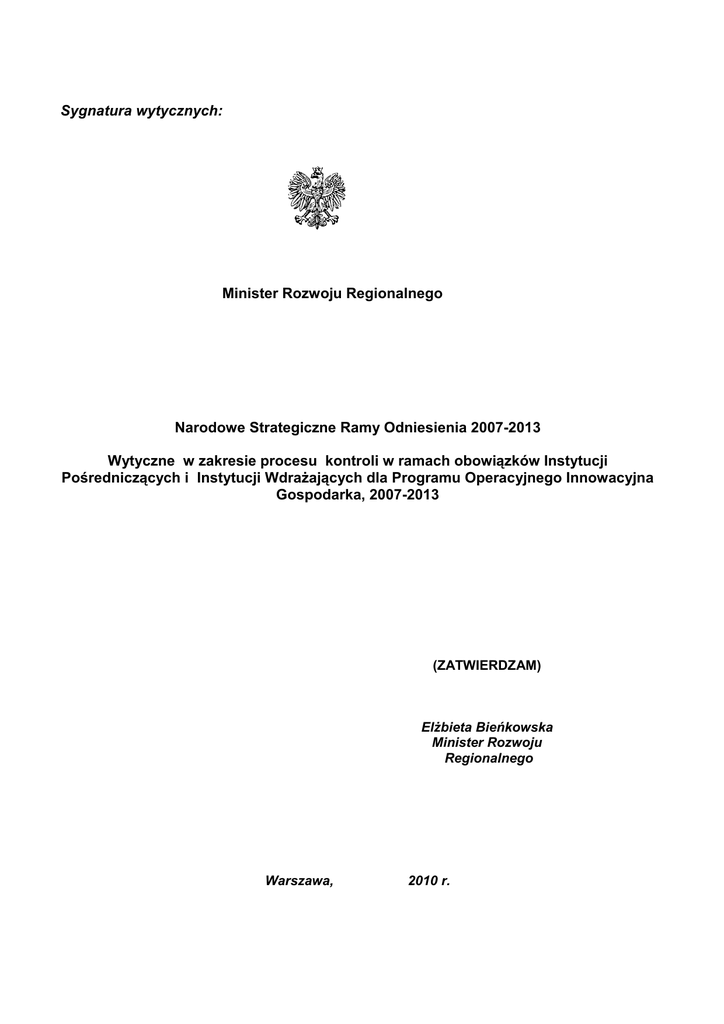 Sygnatura wytycznych:

Minister Rozwoju Regionalnego

Narodowe Strategiczne Ramy Odniesienia 2007-2013

Wytyczne w zakresie procesu kontroli w ramach obowiązków Instytucji Pośredniczących i Instytucji Wdrażających dla Programu Operacyjnego Innowacyjna Gospodarka, 2007-2013

(ZATWIERDZAM)

Elżbieta Bieńkowska
Minister Rozwoju Regionalnego

Warszawa, 2010 r.